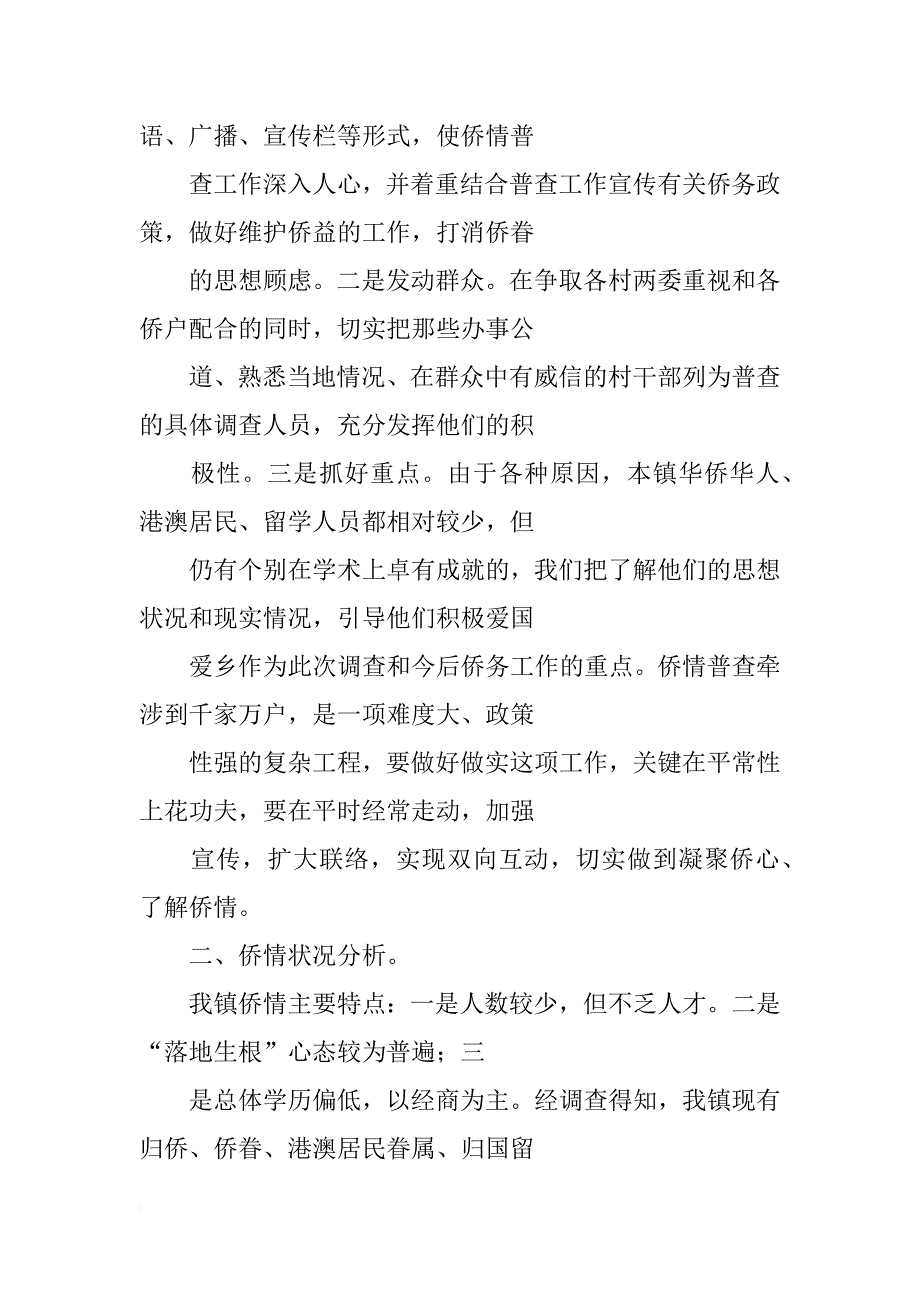 语、广播、宣传栏等形式，使侨情普

查工作深入人心，并着重结合普查工作宣传有关侨务政策，做好维护侨益的工作，打消侨眷

的思想顾虑。二是发动群众。在争取各村两委重视和各侨户配合的同时，切实把那些办事公

道、熟悉当地情况、在群众中有威信的村干部列为普查的具体调查人员，充分发挥他们的积

极性。三是抓好重点。由于各种原因，本镇华侨华人、港澳居民、留学人员都相对较少，但

仍有个别在学术上卓有成就的，我们把了解他们的思想状况和现实情况，引导他们积极爱国

爱乡作为此次调查和今后侨务工作的重点。侨情普查牵涉到千家万户，是一项难度大、政策

性强的复杂工程，要做好做实这项工作，关键在平常性上花功夫，要在平时经常走动，加强

宣传，扩大联络，实现双向互动，切实做到凝聚侨心、了解侨情。

二、侨情状况分析。

我镇侨情主要特点：一是人数较少，但不乏人才。二是“落地生根”心态较为普遍；三

是总体学历偏低，以经商为主。经调查得知，我镇现有归侨、侨眷、港澳居民眷属、归国留